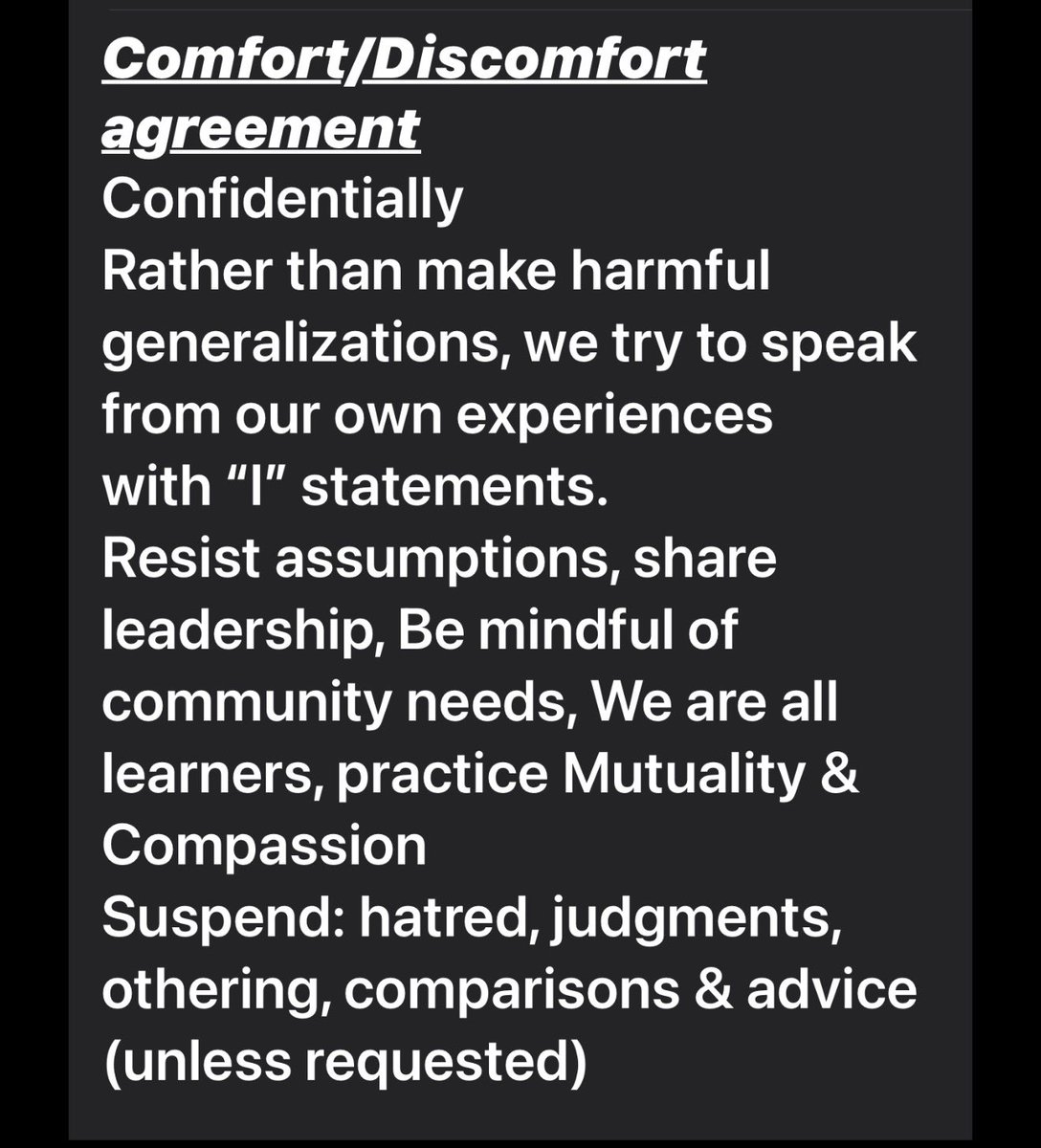 Comfort/Discomfort agreement
Confidentially
Rather than make harmful generalizations, we try to speak from our own experiences with “I” statements.
Resist assumptions, share leadership, Be mindful of community needs, We are all learners, practice Mutuality & Compassion
Suspend: hatred, judgments, othering, comparisons & advice (unless requested)